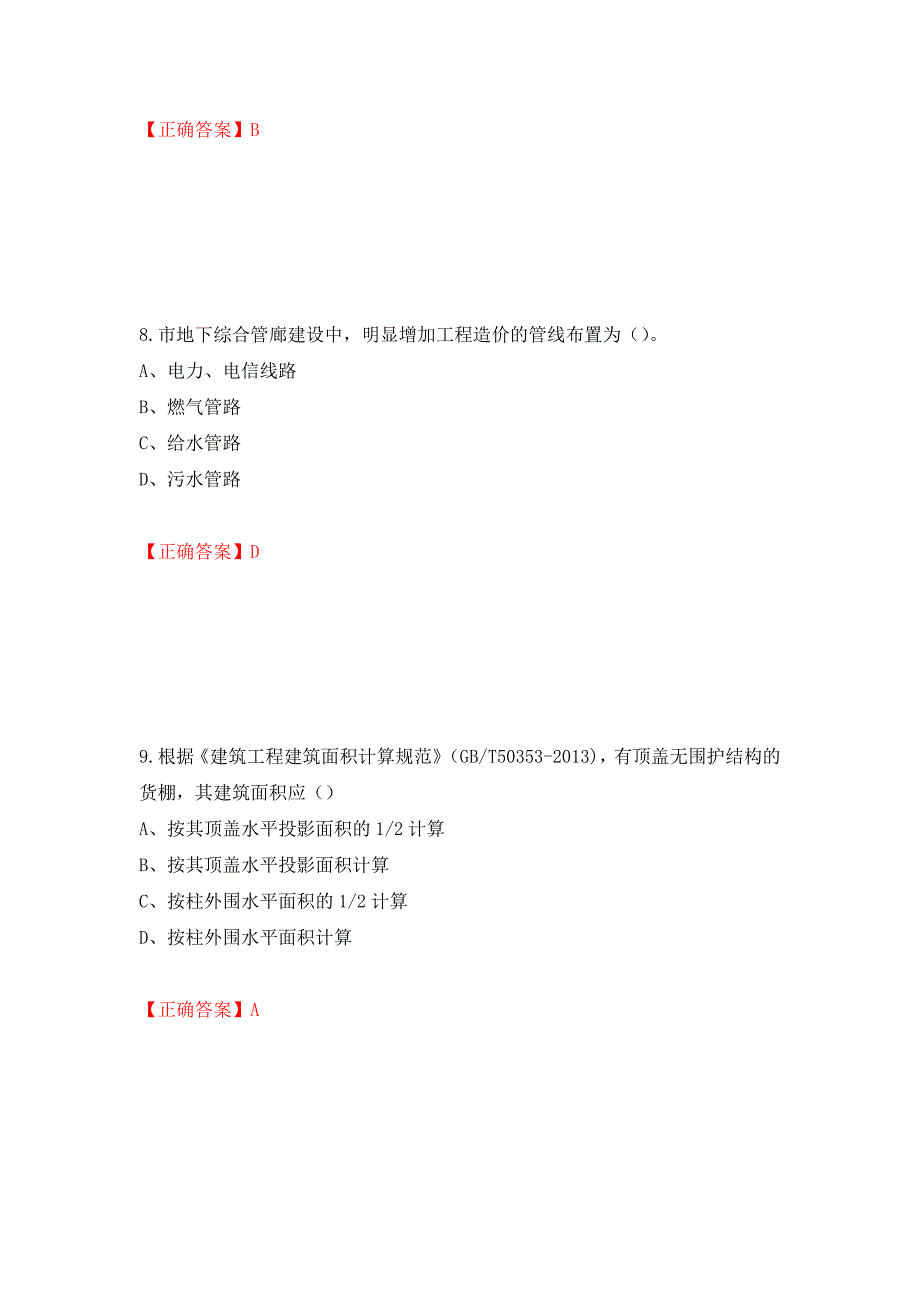 【正确答案】B

8.市地下综合管廊建设中，明显增加工程造价的管线布置为（）。
A、电力、电信线路
B、燃气管路
C、给水管路
D、污水管路

【正确答案】D

9.根据《建筑工程建筑面积计算规范》(GB/T50353-2013)，有顶盖无围护结构的货棚，其建筑面积应（）
A、按其顶盖水平投影面积的 1/2 计算
B、按其顶盖水平投影面积计算
C、按柱外围水平面积的 1/2 计算
D、按柱外围水平面积计算

【正确答案】A